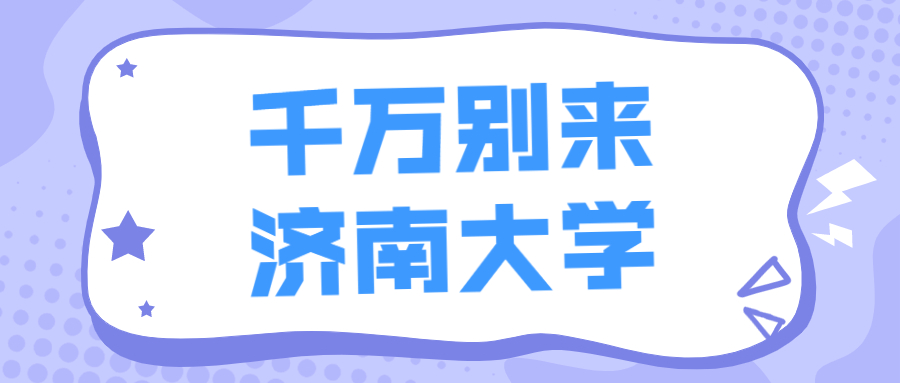 千万别来
济南大学